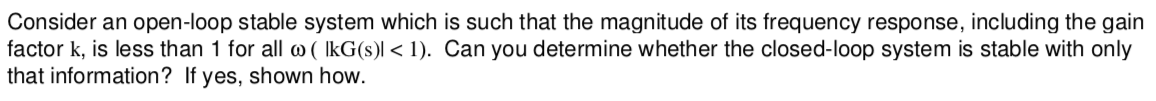 Consider an open-loop stable system which is such that the magnitude of its frequency response, including the gain factor k, is less than 1 for all $\omega$ ( $|kG(s)| < 1$). Can you determine whether the closed-loop system is stable with only that information? If yes, shown how.